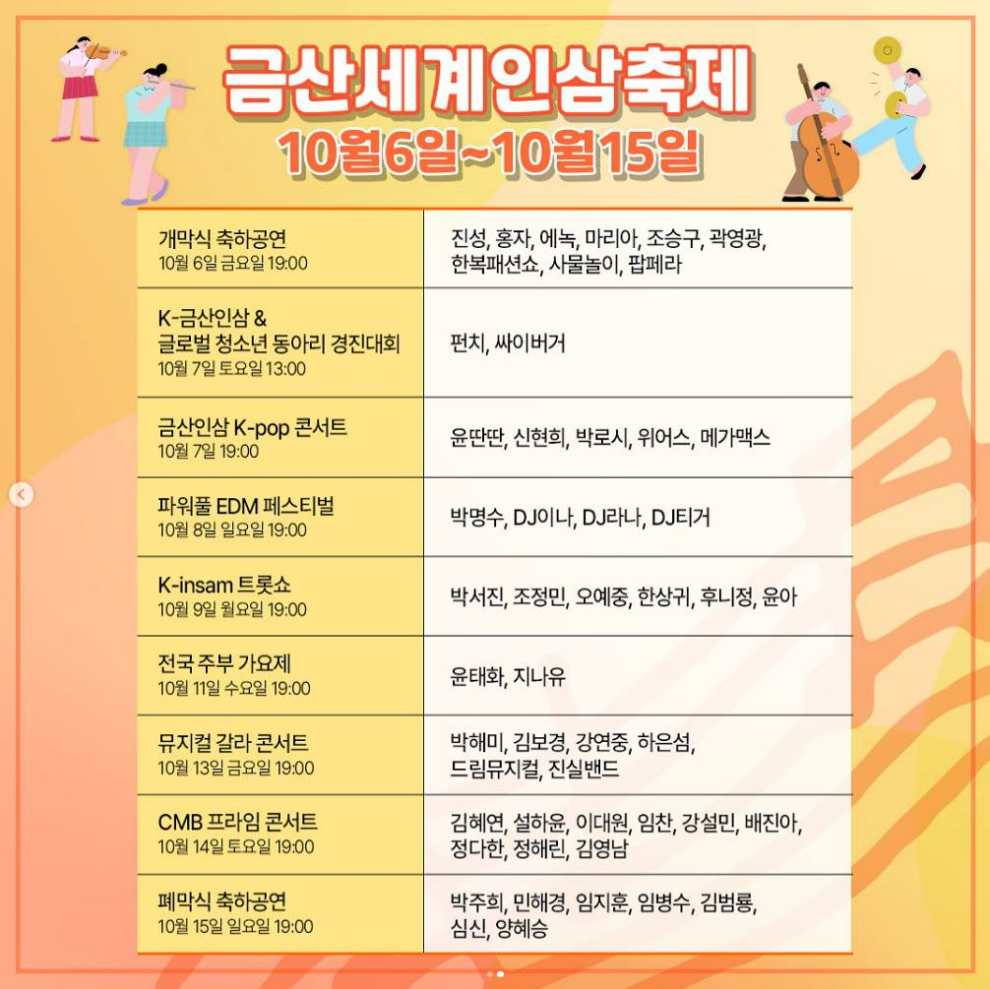 금산세계인삼축제
10월6일~10월15일

| | |
|---|---|
| 개막식 축하공연 10월 6일 금요일 19:00 | 진성, 홍자, 에녹, 마리아, 조승구, 곽영광, 한복패션쇼, 사물놀이, 팝페라 |
| K-금산인삼 & 글로벌 청소년 동아리 경진대회 10월 7일 토요일 13:00 | 펀치, 싸이버거 |
| 금산인삼 K-pop 콘서트 10월 7일 19:00 | 윤딴딴, 신현희, 박로시, 위어스, 메가맥스 |
| 파워풀 EDM 페스티벌 10월 8일 일요일 19:00 | 박명수, DJ이나, DJ라나, DJ티거 |
| K-insam 트롯쇼 10월 9일 월요일 19:00 | 박서진, 조정민, 오예중, 한상귀, 후니정, 윤아 |
| 전국 주부 가요제 10월 11일 수요일 19:00 | 윤태화, 지나유 |
| 뮤지컬 갈라 콘서트 10월 13일 금요일 19:00 | 박해미, 김보경, 강연중, 하은섬, 드림뮤지컬, 진실밴드 |
| CMB 프라임 콘서트 10월 14일 토요일 19:00 | 김혜연, 설하윤, 이대원, 임찬, 강설민, 배진아, 정다한, 정해린, 김영남 |
| 폐막식 축하공연 10월 15일 일요일 19:00 | 박주희, 민해경, 임지훈, 임병수, 김범룡, 심신, 양혜승 |